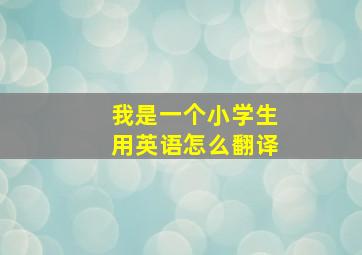 我是一个小学生
用英语怎么翻译